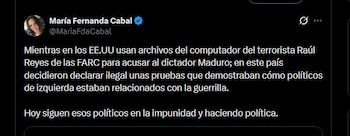 María Fernanda Cabal
@MariaFdaCabal

Mientras en los EE.UU usan archivos del computador del terrorista Raúl Reyes de las FARC para acusar al dictador Maduro; en este país decidieron declarar ilegal unas pruebas que demostraban cómo políticos de izquierda estaban relacionados con la guerrilla.

Hoy siguen esos políticos en la impunidad y haciendo política.